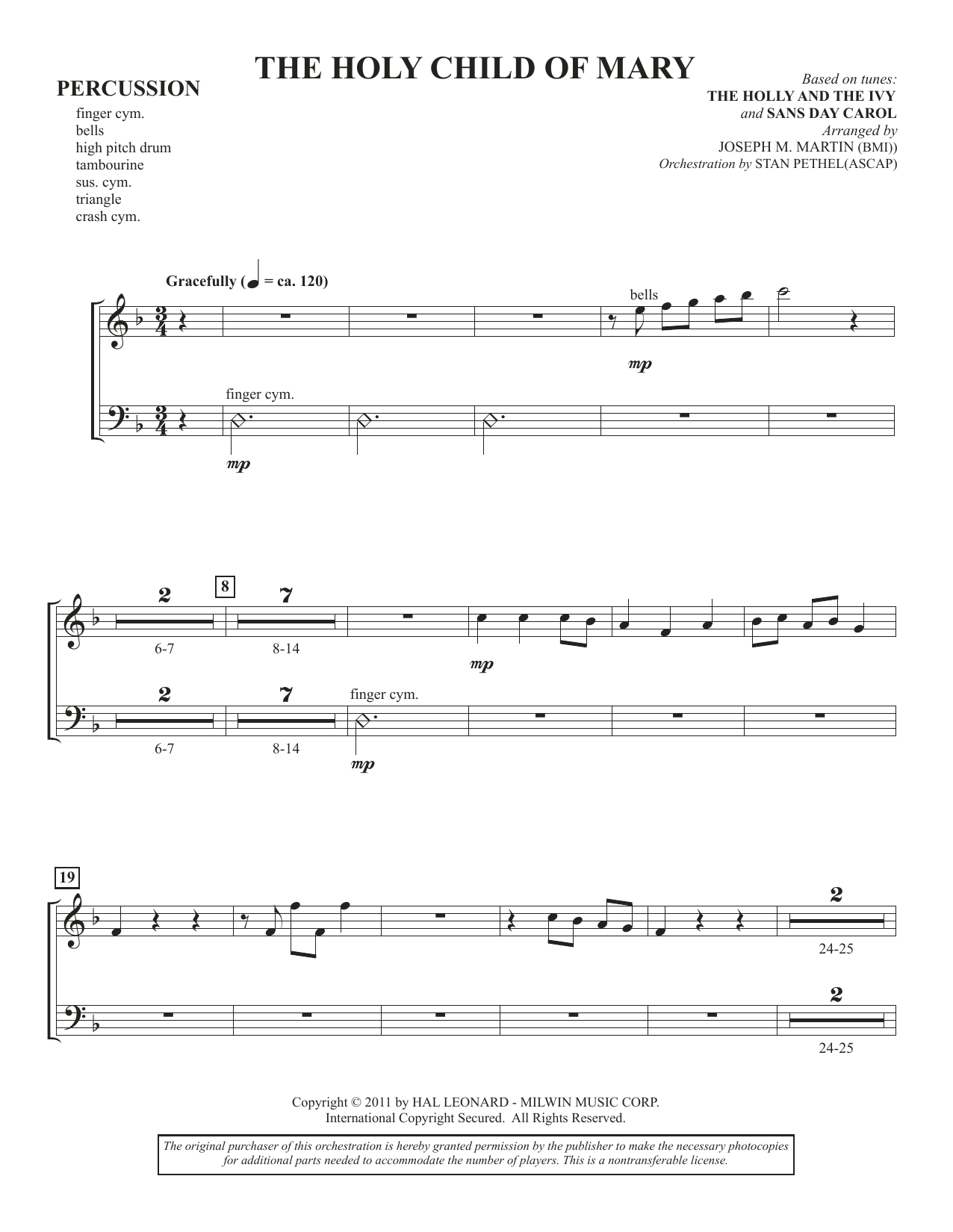 THE HOLY CHILD OF MARY

PERCUSSION

finger cym.
bells
high pitch drum
tambourine
sus. cym.
triangle
crash cym.

Based on tunes:
THE HOLLY AND THE IVY
and SANS DAY CAROL
Arranged by
JOSEPH M. MARTIN (BMI))
Orchestration by STAN PETHEL(ASCAP)

Gracefully (♩ = ca. 120)

bells

mp

finger cym.

mp

2

8

7

6-7

8-14

mp

2

7

finger cym.

6-7

8-14

mp

19

2

24-25

2

24-25

Copyright © 2011 by HAL LEONARD - MILWIN MUSIC CORP.
International Copyright Secured. All Rights Reserved.

The original purchaser of this orchestration is hereby granted permission by the publisher to make the necessary photocopies for additional parts needed to accommodate the number of players. This is a nontransferable license.